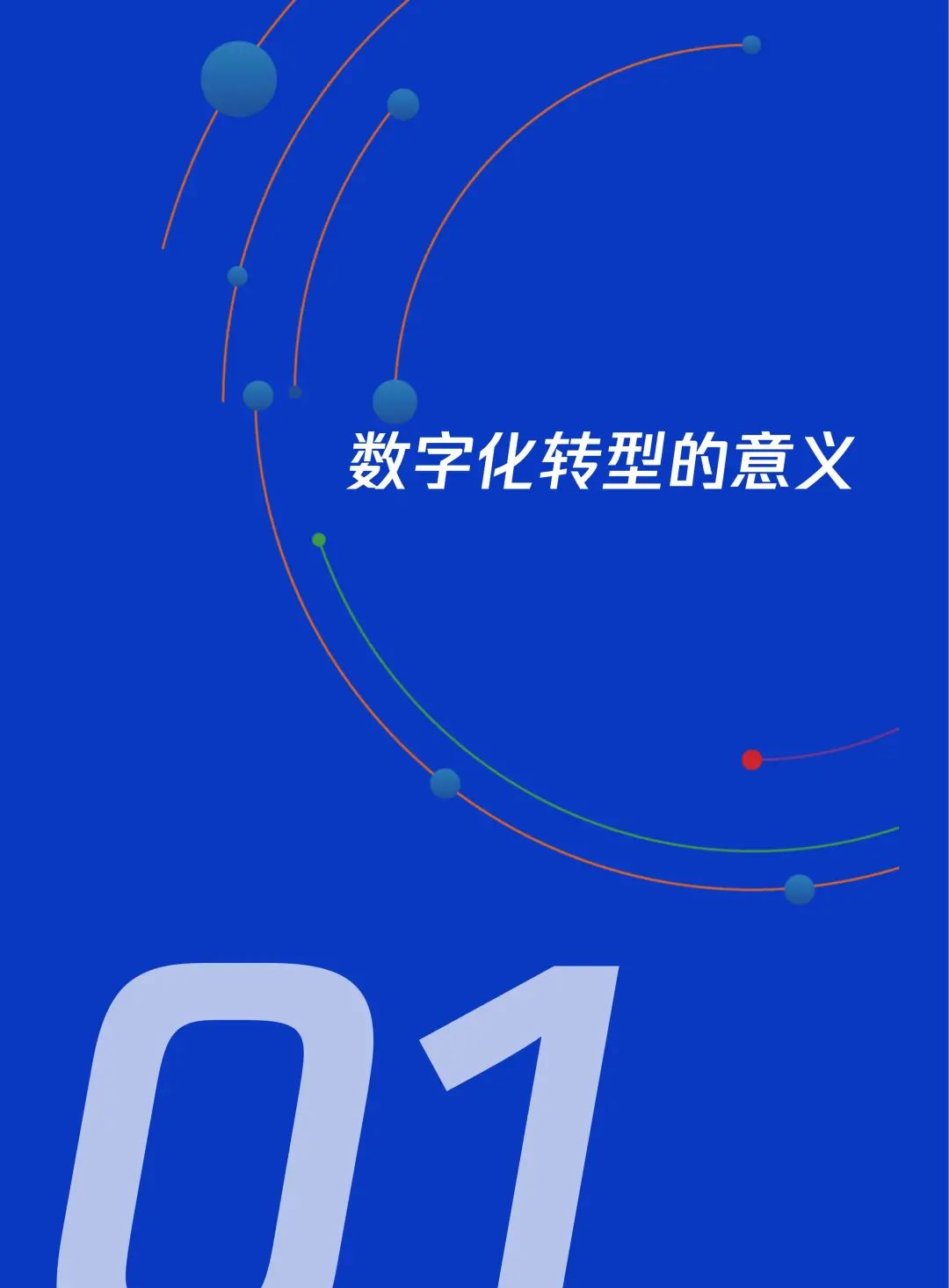 数字化转型的意义

01